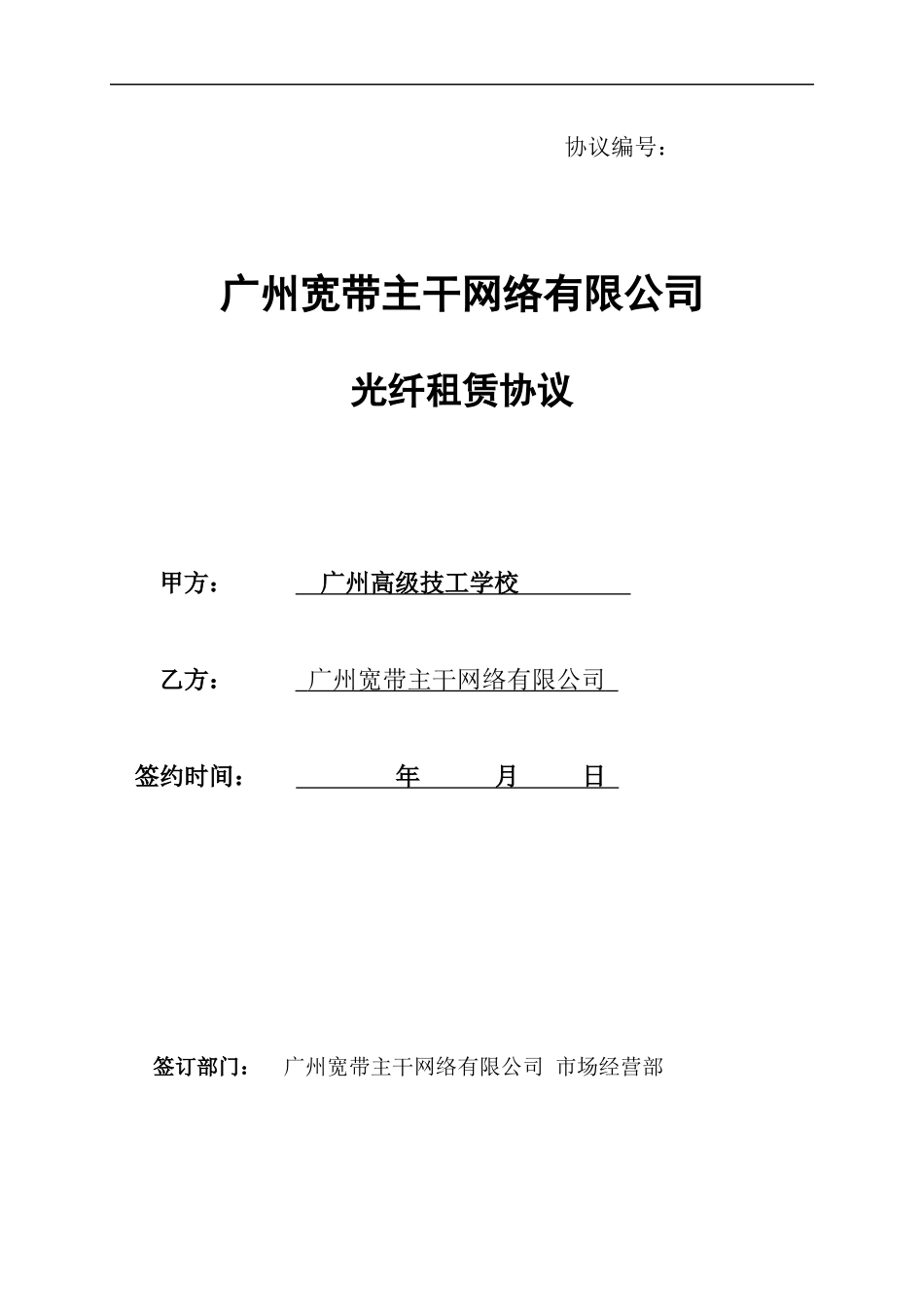 协议编号：

广州宽带主干网络有限公司

光纤租赁协议

甲方： 广州高级技工学校

乙方： 广州宽带主干网络有限公司

签约时间： 年 月 日

签订部门： 广州宽带主干网络有限公司 市场经营部